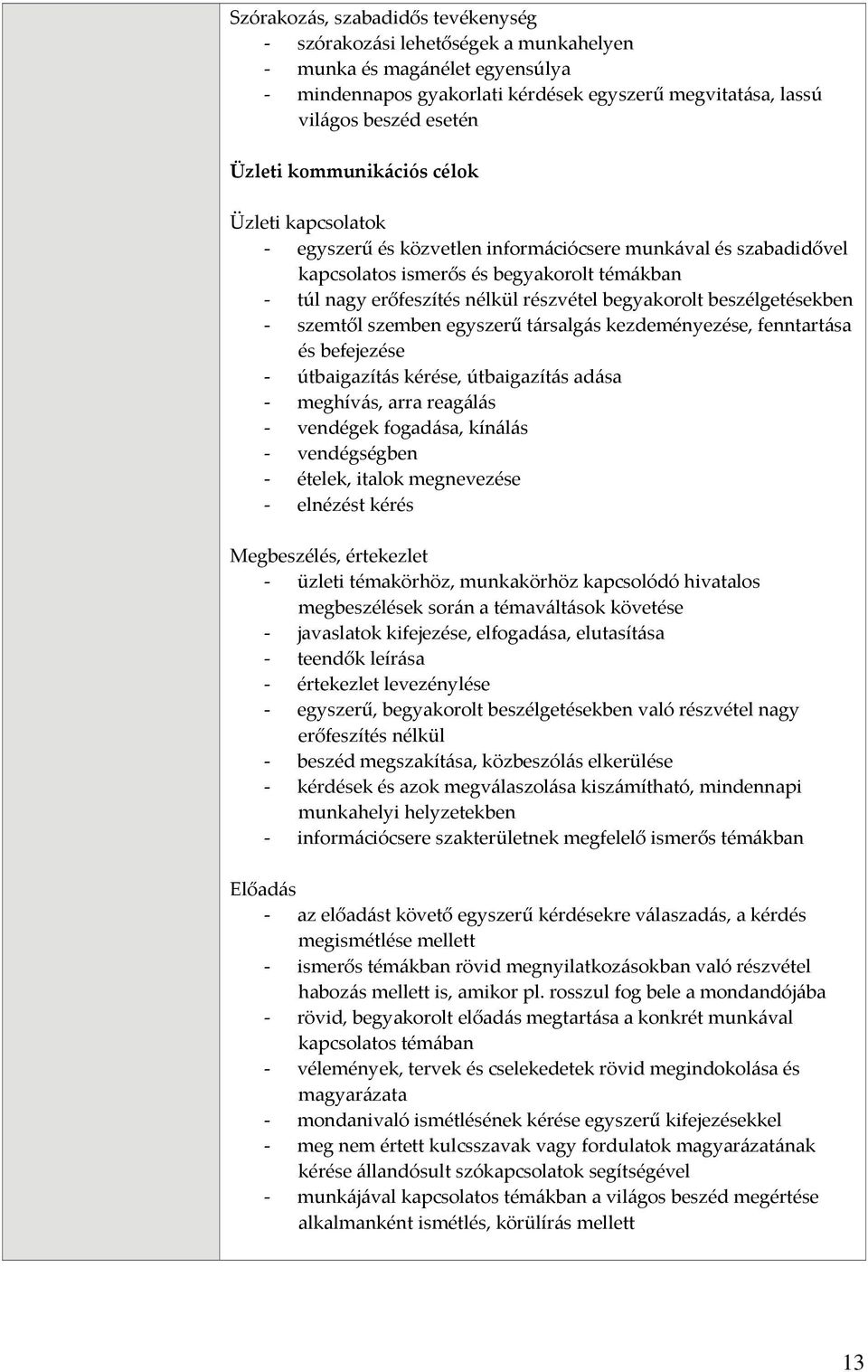 Szórakozás, szabadidős tevékenység
- szórakozási lehetőségek a munkahelyen
- munka és magánélet egyensúlya
- mindennapos gyakorlati kérdések egyszerű megvitatása, lassú világos beszéd esetén

Üzleti kommunikációs célok

Üzleti kapcsolatok
- egyszerű és közvetlen információcsere munkával és szabadidővel kapcsolatos ismerős és begyakorolt témákban
- túl nagy erőfeszítés nélkül részvétel begyakorolt beszélgetésekben
- szemtől szemben egyszerű társalgás kezdeményezése, fenntartása és befejezése
- útbaigazítás kérése, útbaigazítás adása
- meghívás, arra reagálás
- vendégek fogadása, kínálás
- vendégségben
- ételek, italok megnevezése
- elnézést kérés

Megbeszélés, értekezlet
- üzleti témakörhöz, munkakörhöz kapcsolódó hivatalos megbeszélések során a témaváltások követése
- javaslatok kifejezése, elfogadása, elutasítása
- teendők leírása
- értekezlet levezénylése
- egyszerű, begyakorolt beszélgetésekben való részvétel nagy erőfeszítés nélkül
- beszéd megszakítása, közbeszólás elkerülése
- kérdések és azok megválaszolása kiszámítható, mindennapi munkahelyi helyzetekben
- információcsere szakterületnek megfelelő ismerős témákban

Előadás
- az előadást követő egyszerű kérdésekre válaszadás, a kérdés megismétlése mellett
- ismerős témákban rövid megnyilatkozásokban való részvétel habozás mellett is, amikor pl. rosszul fog bele a mondandójába
- rövid, begyakorolt előadás megtartása a konkrét munkával kapcsolatos témában
- vélemények, tervek és cselekedetek rövid megindokolása és magyarázata
- mondanivaló ismétlésének kérése egyszerű kifejezésekkel
- meg nem értett kulcsszavak vagy fordulatok magyarázatának kérése állandósult szókapcsolatok segítségével
- munkájával kapcsolatos témákban a világos beszéd megértése alkalmanként ismétlés, körülírás mellett

13